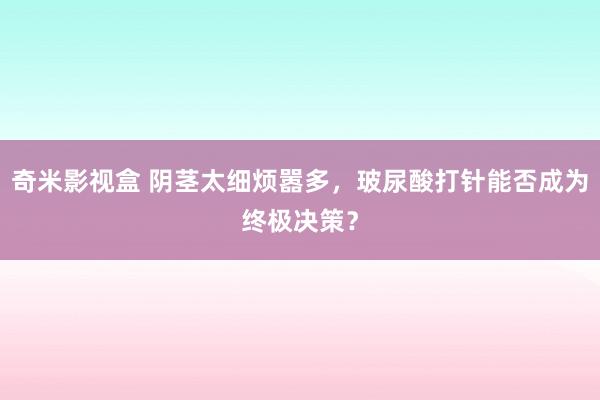 奇米影视盒 阴茎太细烦嚣多，玻尿酸打针能否成为终极决策？